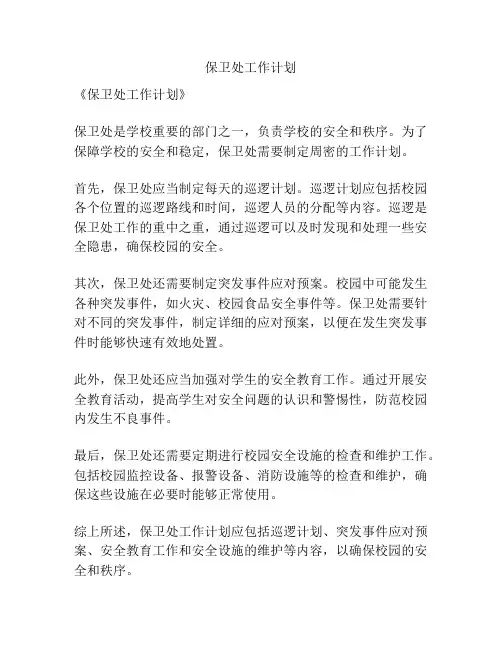 保卫处工作计划

《保卫处工作计划》

保卫处是学校重要的部门之一，负责学校的安全和秩序。为了保障学校的安全和稳定，保卫处需要制定周密的工作计划。

首先，保卫处应当制定每天的巡逻计划。巡逻计划应包括校园各个位置的巡逻路线和时间，巡逻人员的分配等内容。巡逻是保卫处工作的重中之重，通过巡逻可以及时发现和处理一些安全隐患，确保校园的安全。

其次，保卫处还需要制定突发事件应对预案。校园中可能发生各种突发事件，如火灾、校园食品安全事件等。保卫处需要针对不同的突发事件，制定详细的应对预案，以便在发生突发事件时能够快速有效地处置。

此外，保卫处还应当加强对学生的安全教育工作。通过开展安全教育活动，提高学生对安全问题的认识和警惕性，防范校园内发生不良事件。

最后，保卫处还需要定期进行校园安全设施的检查和维护工作。包括校园监控设备、报警设备、消防设施等的检查和维护，确保这些设施在必要时能够正常使用。

综上所述，保卫处工作计划应包括巡逻计划、突发事件应对预案、安全教育工作和安全设施的维护等内容，以确保校园的安全和秩序。